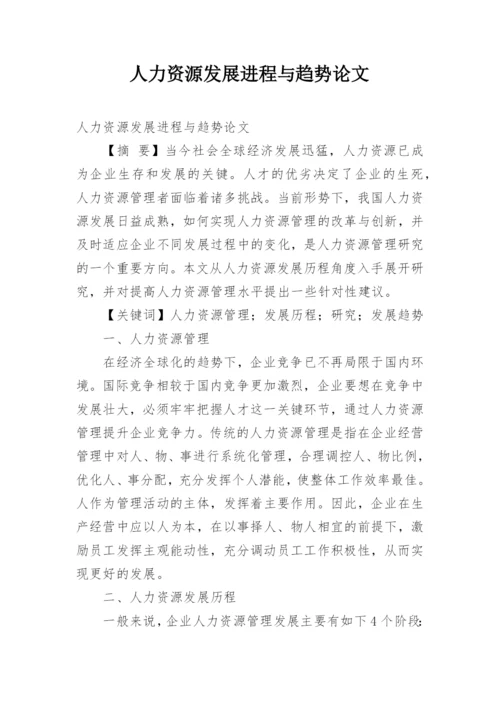 人力资源发展进程与趋势论文

人力资源发展进程与趋势论文

【摘 要】当今社会全球经济发展迅猛，人力资源已成为企业生存和发展的关键。人才的优劣决定了企业的生死，人力资源管理者面临着诸多挑战。当前形势下，我国人力资源发展日益成熟，如何实现人力资源管理的改革与创新，并及时适应企业不同发展过程中的变化，是人力资源管理研究的一个重要方向。本文从人力资源发展历程角度入手展开研究，并对提高人力资源管理水平提出一些针对性建议。

【关键词】人力资源管理；发展历程；研究；发展趋势

一、人力资源管理

在经济全球化的趋势下，企业竞争已不再局限于国内环境。国际竞争相较于国内竞争更加激烈，企业要想在竞争中发展壮大，必须牢牢把握人才这一关键环节，通过人力资源管理提升企业竞争力。传统的人力资源管理是指在企业经营管理中对人、物、事进行系统化管理，合理调控人、物比例，优化人、事分配，充分发挥个人潜能，使整体工作效率最佳。人作为管理活动的主体，发挥着主要作用。因此，企业在生产经营中应以人为本，在以事择人、物人相宜的前提下，激励员工发挥主观能动性，充分调动员工工作积极性，从而实现更好的发展。

二、人力资源发展历程

一般来说，企业人力资源管理发展主要有如下4个阶段：